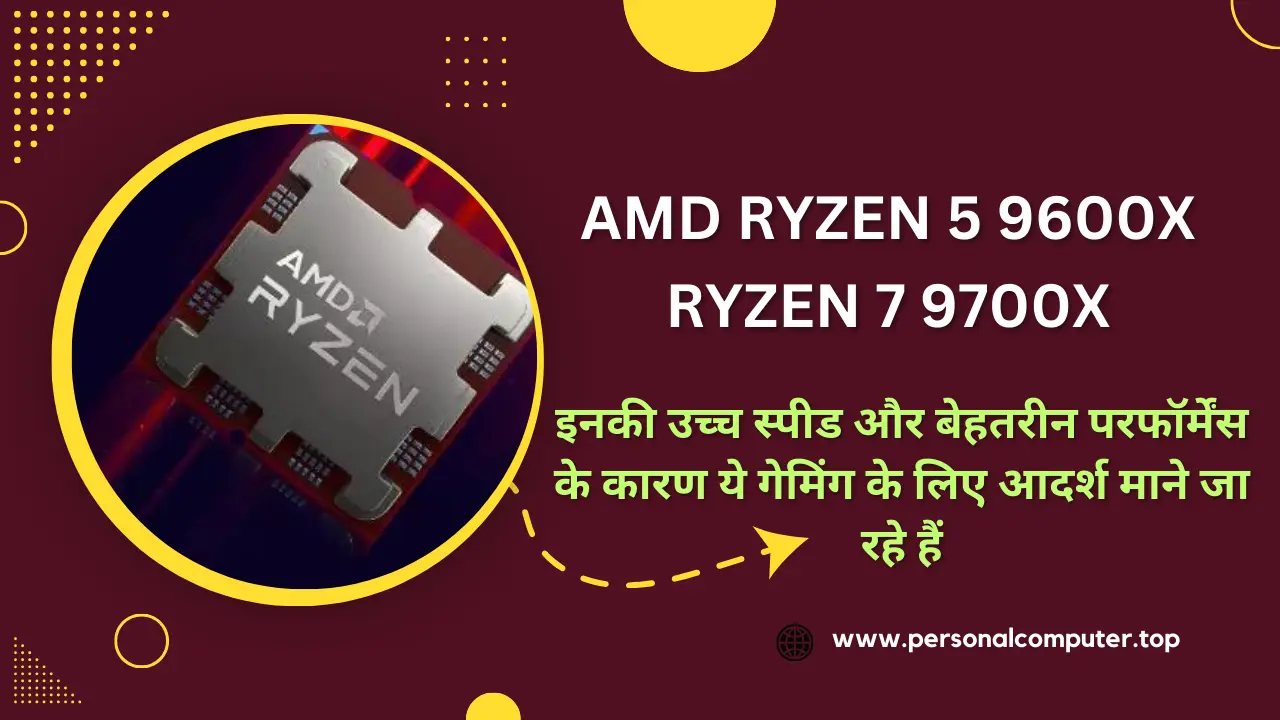 AMD
RYZEN

AMD RYZEN 5 9600X
RYZEN 7 9700X

इनकी उच्च स्पीड और बेहतरीन परफॉर्मेंस के कारण ये गेमिंग के लिए आदर्श माने जा रहे हैं

www.personalcomputer.top